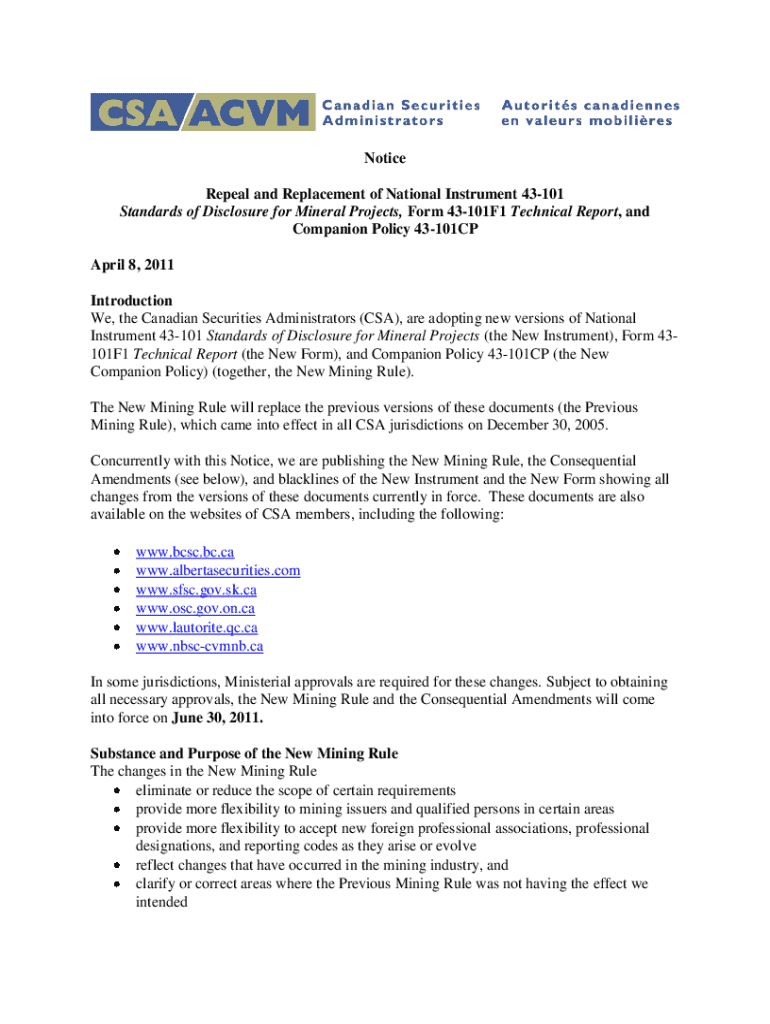 CSA ACVM Canadian Securities Administrators Autorités canadiennes en valeurs mobilières

Notice

Repeal and Replacement of National Instrument 43-101 Standards of Disclosure for Mineral Projects, Form 43-101F1 Technical Report, and Companion Policy 43-101CP

April 8, 2011

Introduction
We, the Canadian Securities Administrators (CSA), are adopting new versions of National Instrument 43-101 Standards of Disclosure for Mineral Projects (the New Instrument), Form 43-101F1 Technical Report (the New Form), and Companion Policy 43-101CP (the New Companion Policy) (together, the New Mining Rule).

The New Mining Rule will replace the previous versions of these documents (the Previous Mining Rule), which came into effect in all CSA jurisdictions on December 30, 2005.

Concurrently with this Notice, we are publishing the New Mining Rule, the Consequential Amendments (see below), and blacklines of the New Instrument and the New Form showing all changes from the versions of these documents currently in force. These documents are also available on the websites of CSA members, including the following:

- www.bcsc.bc.ca
- www.albertasecurities.com
- www.sfsc.gov.sk.ca
- www.osc.gov.on.ca
- www.lautorite.qc.ca
- www.nbsc-cvmnb.ca

In some jurisdictions, Ministerial approvals are required for these changes. Subject to obtaining all necessary approvals, the New Mining Rule and the Consequential Amendments will come into force on June 30, 2011.

Substance and Purpose of the New Mining Rule
The changes in the New Mining Rule
- eliminate or reduce the scope of certain requirements
- provide more flexibility to mining issuers and qualified persons in certain areas
- provide more flexibility to accept new foreign professional associations, professional designations, and reporting codes as they arise or evolve
- reflect changes that have occurred in the mining industry, and
- clarify or correct areas where the Previous Mining Rule was not having the effect we intended